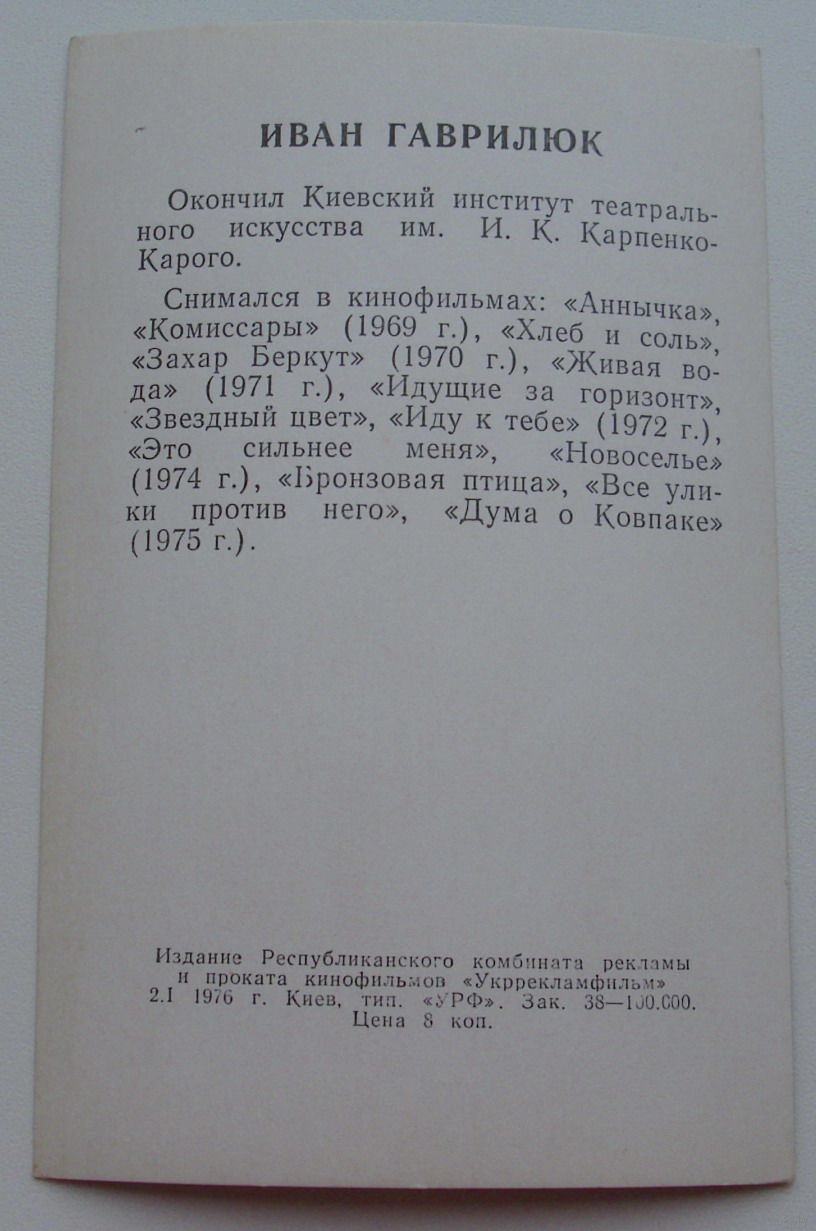 ИВАН ГАВРИЛЮК

Окончил Киевский институт театрального искусства им. И. К. Карпенко-Карого.

Снимался в кинофильмах: «Аннычка», «Комиссары» (1969 г.), «Хлеб и соль», «Захар Беркут» (1970 г.), «Живая вода» (1971 г.), «Идущие за горизонт», «Звездный цвет», «Иду к тебе» (1972 г.), «Это сильнее меня», «Новоселье» (1974 г.), «Бронзовая птица», «Все улики против него», «Дума о Ковпаке» (1975 г.).

Издание Республиканского комбината рекламы и проката кинофильмов «Укррекламфильм»
2.I 1976 г. Киев, тип. «УРФ». Зак. 38—100.000.
Цена 8 коп.